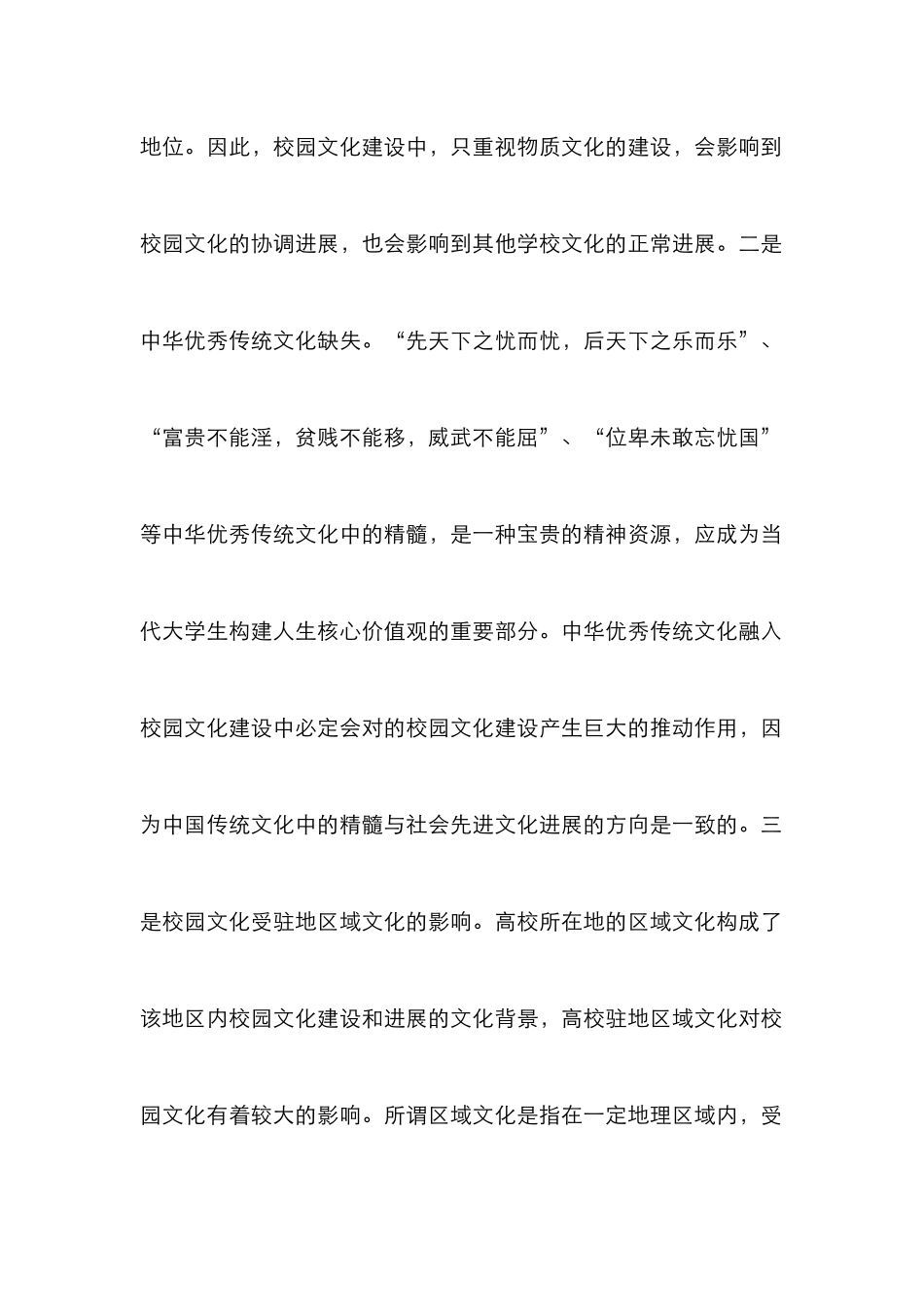 地位。因此，校园文化建设中，只重视物质文化的建设，会影响到校园文化的协调进展，也会影响到其他学校文化的正常进展。二是中华优秀传统文化缺失。“先天下之忧而忧，后天下之乐而乐”、“富贵不能淫，贫贱不能移，威武不能屈”、“位卑未敢忘忧国”等中华优秀传统文化中的精髓，是一种宝贵的精神资源，应成为当代大学生构建人生核心价值观的重要部分。中华优秀传统文化融入校园文化建设中必定会对的校园文化建设产生巨大的推动作用，因为中国传统文化中的精髓与社会先进文化进展的方向是一致的。三是校园文化受驻地区域文化的影响。高校所在地的区域文化构成了该地区内校园文化建设和进展的文化背景，高校驻地区域文化对校园文化有着较大的影响。所谓区域文化是指在一定地理区域内，受